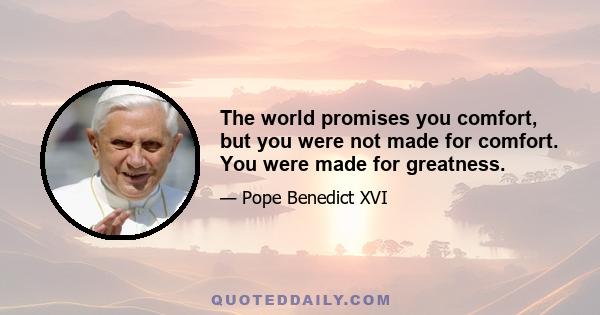 The world promises you comfort, but you were not made for comfort. You were made for greatness.

— Pope Benedict XVI

QUOTEDDAILY.COM